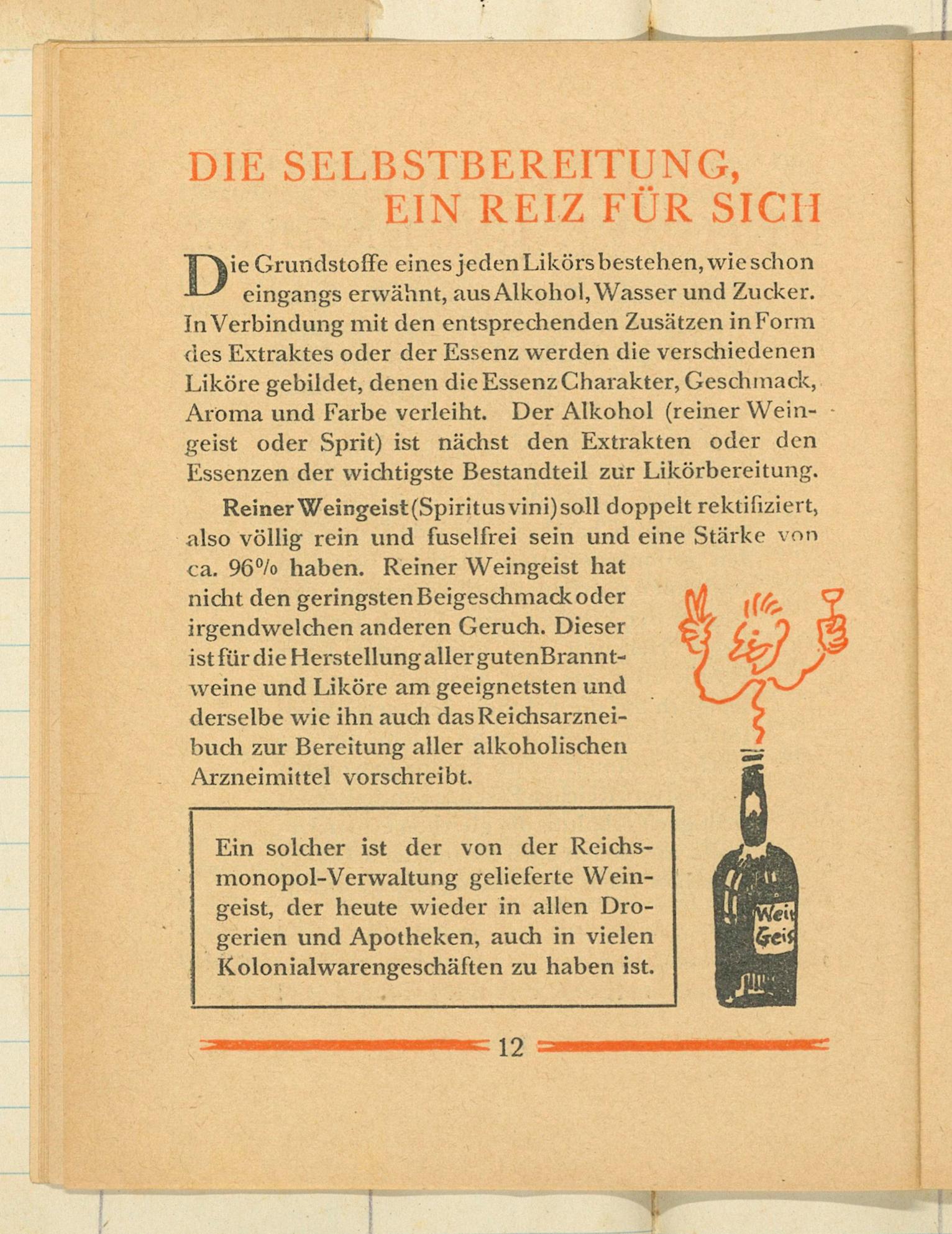 DIE SELBSTBEREITUNG, EIN REIZ FÜR SICH

Die Grundstoffe eines jeden Likörs bestehen, wie schon eingangs erwähnt, aus Alkohol, Wasser und Zucker. In Verbindung mit den entsprechenden Zusätzen in Form des Extraktes oder der Essenz werden die verschiedenen Liköre gebildet, denen die Essenz Charakter, Geschmack, Aroma und Farbe verleiht. Der Alkohol (reiner Weingeist oder Sprit) ist nächst den Extrakten oder den Essenzen der wichtigste Bestandteil zur Likörbereitung.

Reiner Weingeist (Spiritus vini) soll doppelt rektifiziert, also völlig rein und fuselfrei sein und eine Stärke von ca. 96% haben. Reiner Weingeist hat nicht den geringsten Beigeschmack oder irgendwelchen anderen Geruch. Dieser ist für die Herstellung aller guten Branntweine und Liköre am geeignetsten und derselbe wie ihn auch das Reichsarzneibuch zur Bereitung aller alkoholischen Arzneimittel vorschreibt.

Ein solcher ist der von der Reichsmonopol-Verwaltung gelieferte Weingeist, der heute wieder in allen Drogerien und Apotheken, auch in vielen Kolonialwarengeschäften zu haben ist.

Wei
Geis

12